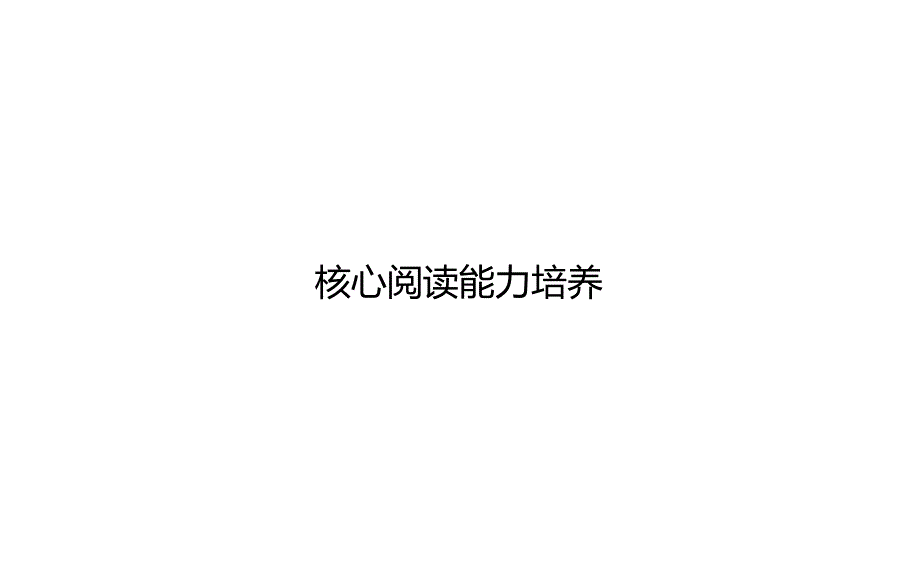 核心阅读能力培养